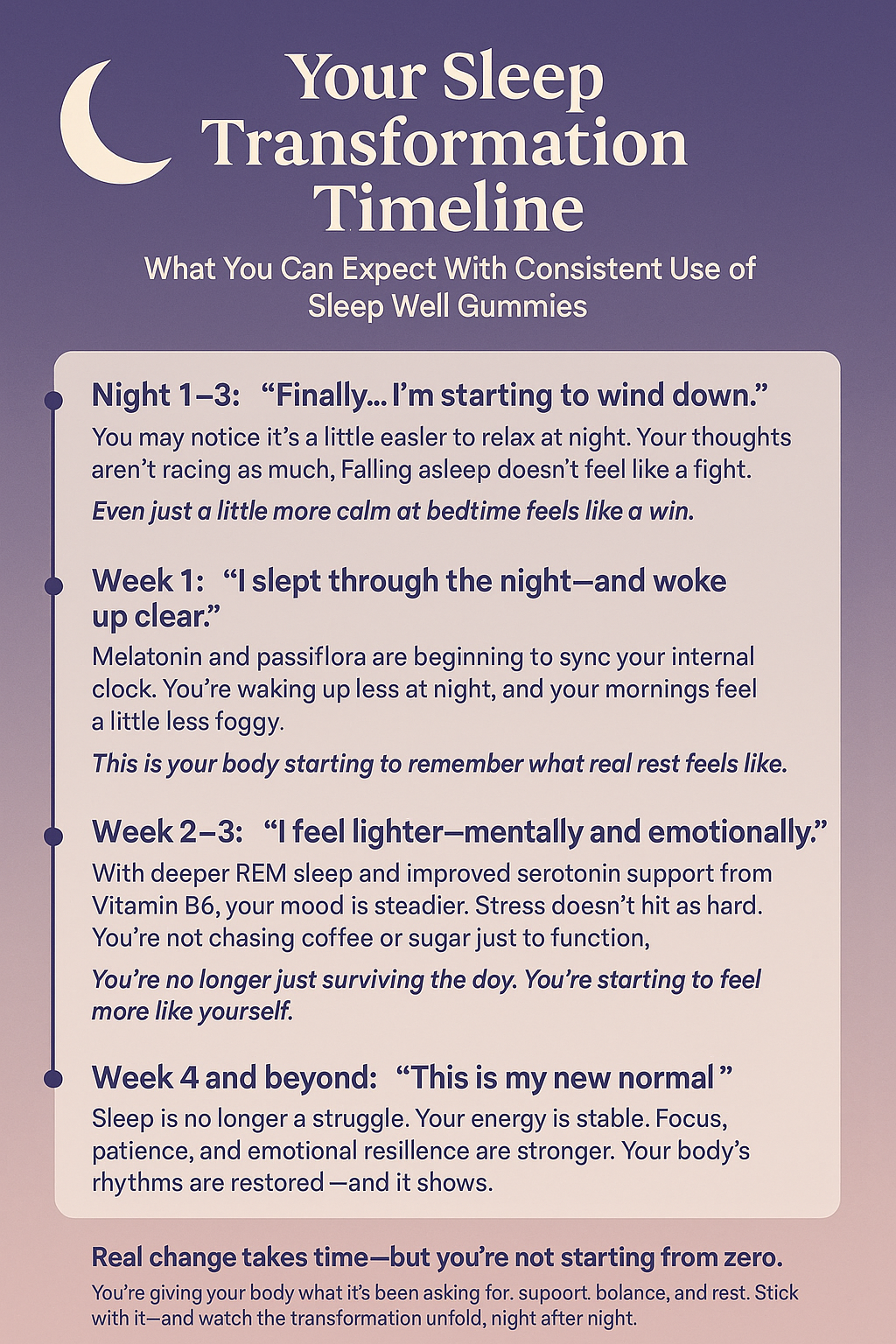 Your Sleep Transformation Timeline

What You Can Expect With Consistent Use of Sleep Well Gummies

Night 1–3: “Finally... I’m starting to wind down.”

You may notice it’s a little easler to relax at night. Your thoughts aren’t racing as much, Falling asleep doesn’t feel like a fight.

Even just a little more calm at bedtime feels like a win.

Week 1: “I slept through the night—and woke up clear.”

Melatonin and passiflora are beginning to sync your internal clock. You’re waking up less at night, and your mornings feel a little less foggy.

This is your body starting to remember what real rest feels like.

Week 2–3: “I feel lighter—mentally and emotionally.”

With deeper REM sleep and improved serotonin support from Vitamin B6, your mood is steadier. Stress doesn’t hit as hard. You’re not chasing coffee or sugar just to function,

You’re no longer just surviving the doy. You’re starting to feel more like yourself.

Week 4 and beyond: “This is my new normal ”

Sleep is no longer a struggle. Your energy is stable. Focus, patience, and emotional resilience are stronger. Your body’s rhythms are restored —and it shows.

Real change takes time—but you’re not starting from zero.

You’re giving your body what it’s been asking for. supoort. bolance, and rest. Stick with it—and watch the transformation unfold, night after night.